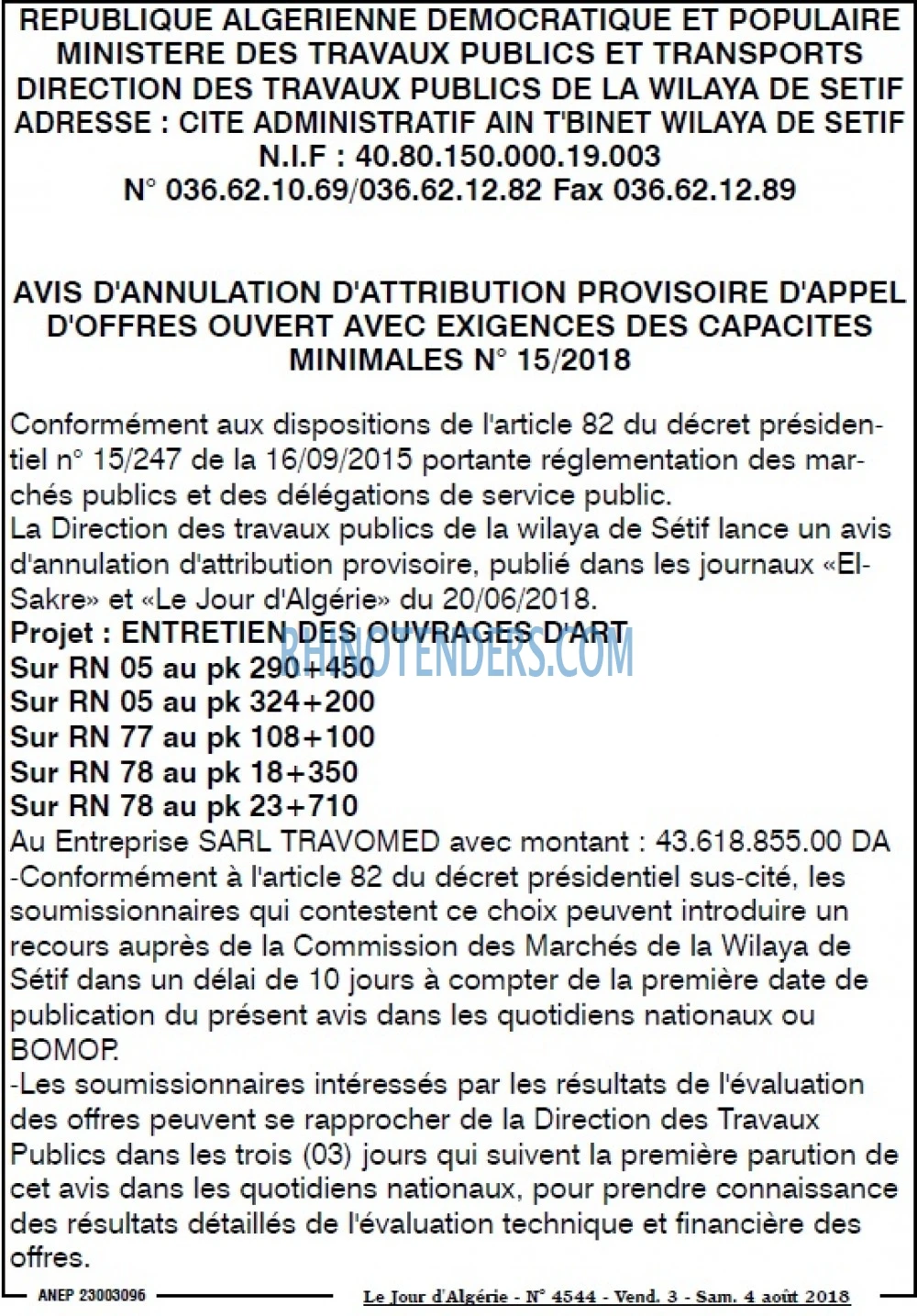 REPUBLIQUE ALGERIENNE DEMOCRATIQUE ET POPULAIRE
MINISTERE DES TRAVAUX PUBLICS ET TRANSPORTS
DIRECTION DES TRAVAUX PUBLICS DE LA WILAYA DE SETIF
ADRESSE : CITE ADMINISTRATIF AIN T'BINET WILAYA DE SETIF
N.I.F : 40.80.150.000.19.003
N° 036.62.10.69/036.62.12.82 Fax 036.62.12.89

AVIS D'ANNULATION D'ATTRIBUTION PROVISOIRE D'APPEL D'OFFRES OUVERT AVEC EXIGENCES DES CAPACITES MINIMALES N° 15/2018

Conformément aux dispositions de l'article 82 du décret présidentiel n° 15/247 de la 16/09/2015 portante réglementation des marchés publics et des délégations de service public.
La Direction des travaux publics de la wilaya de Sétif lance un avis d'annulation d'attribution provisoire, publié dans les journaux «El-Sakre» et «Le Jour d'Algérie» du 20/06/2018.
Projet : ENTRETIEN DES OUVRAGES D'ART
Sur RN 05 au pk 290+450
Sur RN 05 au pk 324+200
Sur RN 77 au pk 108+100
Sur RN 78 au pk 18+350
Sur RN 78 au pk 23+710
Au Entreprise SARL TRAVOMED avec montant : 43.618.855.00 DA
-Conformément à l'article 82 du décret présidentiel sus-cité, les soumissionnaires qui contestent ce choix peuvent introduire un recours auprès de la Commission des Marchés de la Wilaya de Sétif dans un délai de 10 jours à compter de la première date de publication du présent avis dans les quotidiens nationaux ou BOMOP.
-Les soumissionnaires intéressés par les résultats de l'évaluation des offres peuvent se rapprocher de la Direction des Travaux Publics dans les trois (03) jours qui suivent la première parution de cet avis dans les quotidiens nationaux, pour prendre connaissance des résultats détaillés de l'évaluation technique et financière des offres.

ANEP 23003096

Le Jour d'Algérie - N° 4544 - Vend. 3 - Sam. 4 août 2018

RHINOTENDERS.COM